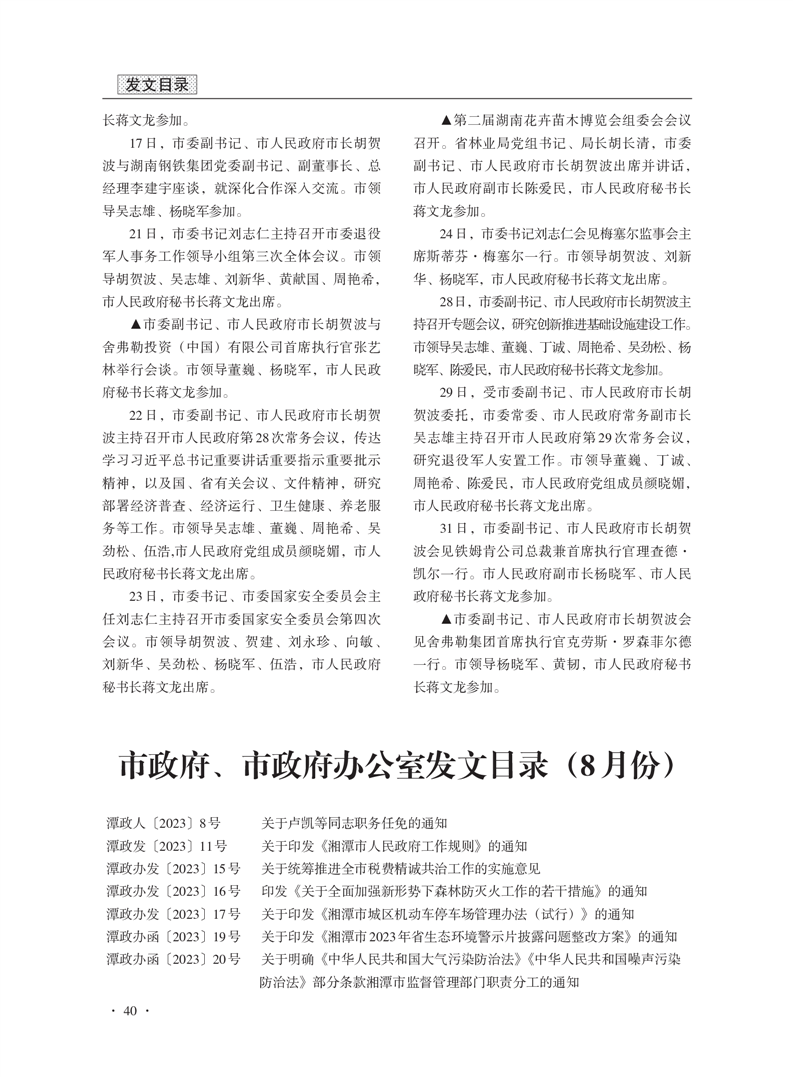 发文目录

长蒋文龙参加。

17日，市委副书记、市人民政府市长胡贺波与湖南钢铁集团党委副书记、副董事长、总经理李建宇座谈，就深化合作深入交流。市领导吴志雄、杨晓军参加。

21日，市委书记刘志仁主持召开市委退役军人事务工作领导小组第三次全体会议。市领导胡贺波、吴志雄、刘新华、黄献国、周艳希，市人民政府秘书长蒋文龙出席。

▲市委副书记、市人民政府市长胡贺波与舍弗勒投资（中国）有限公司首席执行官张艺林举行会谈。市领导董巍、杨晓军，市人民政府秘书长蒋文龙参加。

22日，市委副书记、市人民政府市长胡贺波主持召开市人民政府第28次常务会议，传达学习习近平总书记重要讲话重要指示重要批示精神，以及国、省有关会议、文件精神，研究部署经济普查、经济运行、卫生健康、养老服务等工作。市领导吴志雄、董巍、周艳希、吴劲松、伍浩，市人民政府党组成员颜晓媚，市人民政府秘书长蒋文龙出席。

23日，市委书记、市委国家安全委员会主任刘志仁主持召开市委国家安全委员会第四次会议。市领导胡贺波、贺建、刘永珍、向敏、刘新华、吴劲松、杨晓军、伍浩，市人民政府秘书长蒋文龙出席。

▲第二届湖南花卉苗木博览会组委会会议召开。省林业局党组书记、局长胡长清，市委副书记、市人民政府市长胡贺波出席并讲话，市人民政府副市长陈爱民，市人民政府秘书长蒋文龙参加。

24日，市委书记刘志仁会见梅塞尔监事会主席斯蒂芬·梅塞尔一行。市领导胡贺波、刘新华、杨晓军，市人民政府秘书长蒋文龙出席。

28日，市委副书记、市人民政府市长胡贺波主持召开专题会议，研究创新推进基础设施建设工作。市领导吴志雄、董巍、丁诚、周艳希、吴劲松、杨晓军、陈爱民，市人民政府秘书长蒋文龙参加。

29日，受市委副书记、市人民政府市长胡贺波委托，市委常委、市人民政府常务副市长吴志雄主持召开市人民政府第29次常务会议，研究退役军人安置工作。市领导董巍、丁诚、周艳希、陈爱民，市人民政府党组成员颜晓媚，市人民政府秘书长蒋文龙出席。

31日，市委副书记、市人民政府市长胡贺波会见铁姆肯公司总裁兼首席执行官理查德·凯尔一行。市人民政府副市长杨晓军、市人民政府秘书长蒋文龙参加。

▲市委副书记、市人民政府市长胡贺波会见舍弗勒集团首席执行官克劳斯·罗森菲尔德一行。市领导杨晓军、黄韧，市人民政府秘书长蒋文龙参加。

市政府、市政府办公室发文目录（8月份）

潭政人〔2023〕8号　关于卢凯等同志职务任免的通知
潭政发〔2023〕11号　关于印发《湘潭市人民政府工作规则》的通知
潭政办发〔2023〕15号　关于统筹推进全市税费精诚共治工作的实施意见
潭政办发〔2023〕16号　印发《关于全面加强新形势下森林防灭火工作的若干措施》的通知
潭政办发〔2023〕17号　关于印发《湘潭市城区机动车停车场管理办法（试行）》的通知
潭政办函〔2023〕19号　关于印发《湘潭市2023年省生态环境警示片披露问题整改方案》的通知
潭政办函〔2023〕20号　关于明确《中华人民共和国大气污染防治法》《中华人民共和国噪声污染防治法》部分条款湘潭市监督管理部门职责分工的通知

· 40 ·